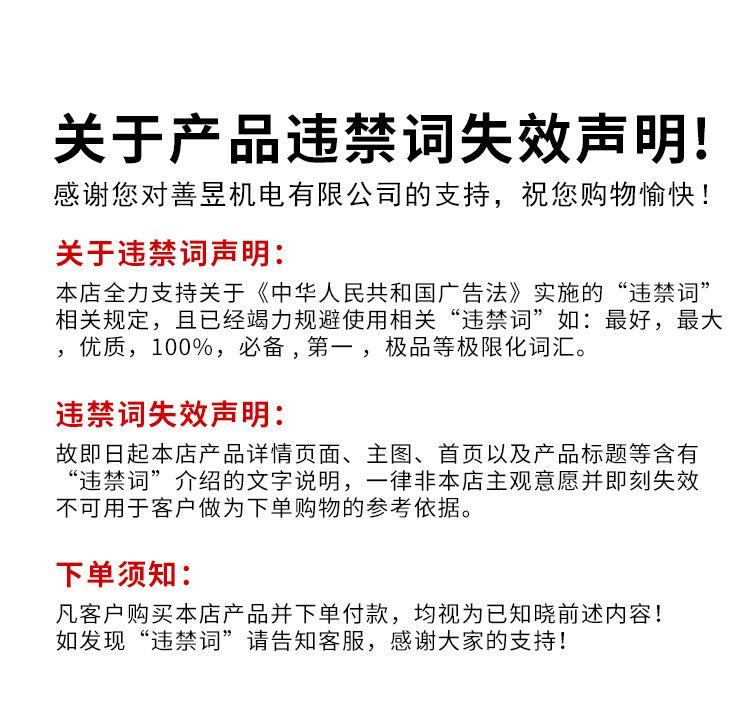 关于产品违禁词失效声明!

感谢您对善昱机电有限公司的支持，祝您购物愉快！

关于违禁词声明:

本店全力支持关于《中华人民共和国广告法》实施的“违禁词”相关规定，且已经竭力规避使用相关“违禁词”如：最好，最大，优质，100%，必备，第一，极品等极限化词汇。

违禁词失效声明:

故即日起本店产品详情页面、主图、首页以及产品标题等含有“违禁词”介绍的文字说明，一律非本店主观意愿并即刻失效不可用于客户做为下单购物的参考依据。

下单须知:

凡客户购买本店产品并下单付款，均视为已知晓前述内容！如发现“违禁词”请告知客服，感谢大家的支持!